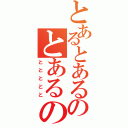 とあるとあるの
とあるの
ととととと